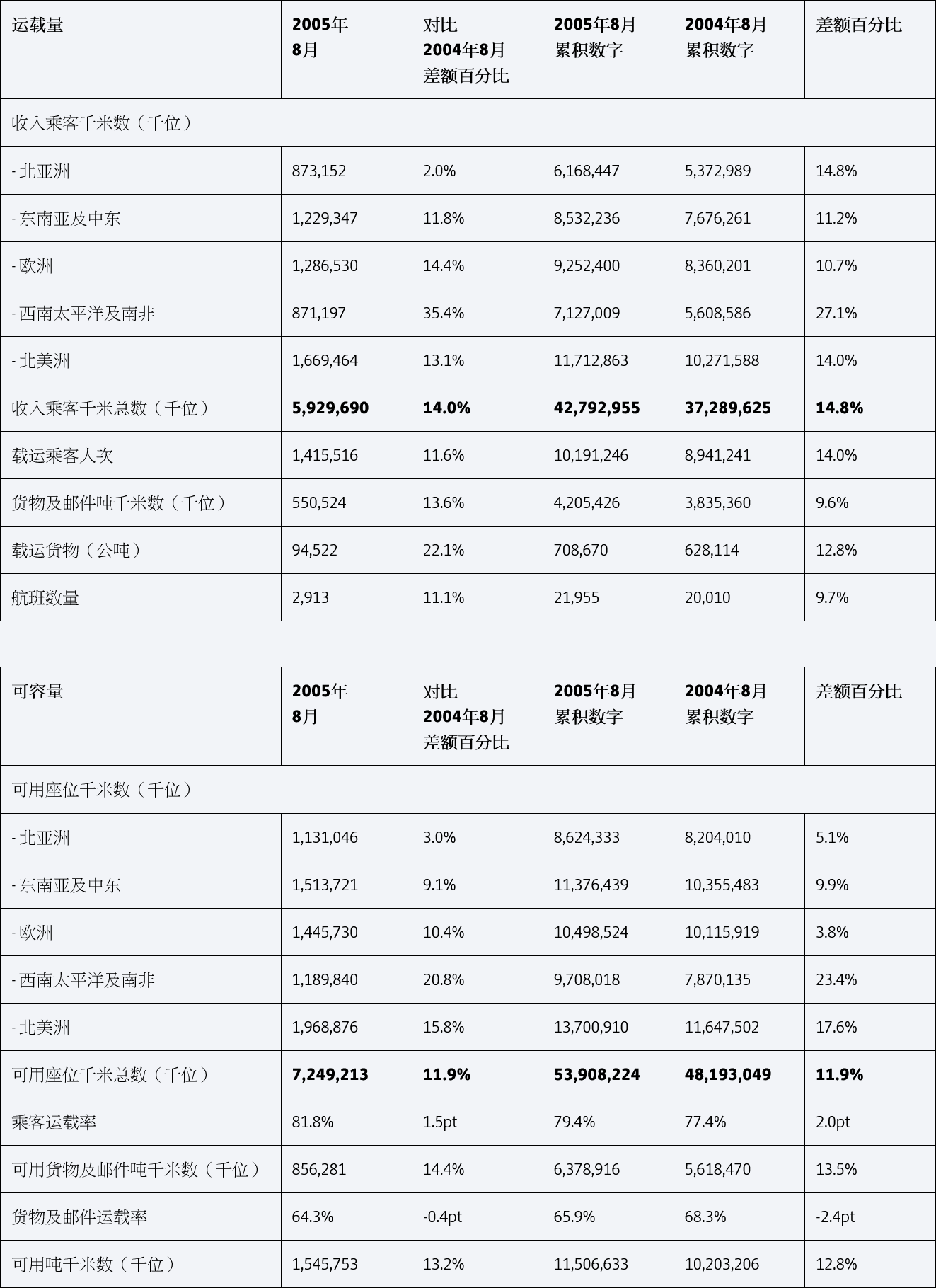 | 运载量 | 2005年 8月 | 对比 2004年8月 差额百分比 | 2005年8月 累积数字 | 2004年8月 累积数字 | 差额百分比 |
|---|---|---|---|---|---|
| 收入乘客千米数（千位） | | | | | |
| - 北亚洲 | 873,152 | 2.0% | 6,168,447 | 5,372,989 | 14.8% |
| - 东南亚及中东 | 1,229,347 | 11.8% | 8,532,236 | 7,676,261 | 11.2% |
| - 欧洲 | 1,286,530 | 14.4% | 9,252,400 | 8,360,201 | 10.7% |
| - 西南太平洋及南非 | 871,197 | 35.4% | 7,127,009 | 5,608,586 | 27.1% |
| - 北美洲 | 1,669,464 | 13.1% | 11,712,863 | 10,271,588 | 14.0% |
| 收入乘客千米总数（千位） | **5,929,690** | **14.0%** | **42,792,955** | **37,289,625** | **14.8%** |
| 载运乘客人次 | 1,415,516 | 11.6% | 10,191,246 | 8,941,241 | 14.0% |
| 货物及邮件吨千米数（千位） | 550,524 | 13.6% | 4,205,426 | 3,835,360 | 9.6% |
| 载运货物（公吨） | 94,522 | 22.1% | 708,670 | 628,114 | 12.8% |
| 航班数量 | 2,913 | 11.1% | 21,955 | 20,010 | 9.7% |

| 可容量 | 2005年 8月 | 对比 2004年8月 差额百分比 | 2005年8月 累积数字 | 2004年8月 累积数字 | 差额百分比 |
|---|---|---|---|---|---|
| 可用座位千米数（千位） | | | | | |
| - 北亚洲 | 1,131,046 | 3.0% | 8,624,333 | 8,204,010 | 5.1% |
| - 东南亚及中东 | 1,513,721 | 9.1% | 11,376,439 | 10,355,483 | 9.9% |
| - 欧洲 | 1,445,730 | 10.4% | 10,498,524 | 10,115,919 | 3.8% |
| - 西南太平洋及南非 | 1,189,840 | 20.8% | 9,708,018 | 7,870,135 | 23.4% |
| - 北美洲 | 1,968,876 | 15.8% | 13,700,910 | 11,647,502 | 17.6% |
| 可用座位千米总数（千位） | **7,249,213** | **11.9%** | **53,908,224** | **48,193,049** | **11.9%** |
| 乘客运载率 | 81.8% | 1.5pt | 79.4% | 77.4% | 2.0pt |
| 可用货物及邮件吨千米数（千位） | 856,281 | 14.4% | 6,378,916 | 5,618,470 | 13.5% |
| 货物及邮件运载率 | 64.3% | -0.4pt | 65.9% | 68.3% | -2.4pt |
| 可用吨千米数（千位） | 1,545,753 | 13.2% | 11,506,633 | 10,203,206 | 12.8% |